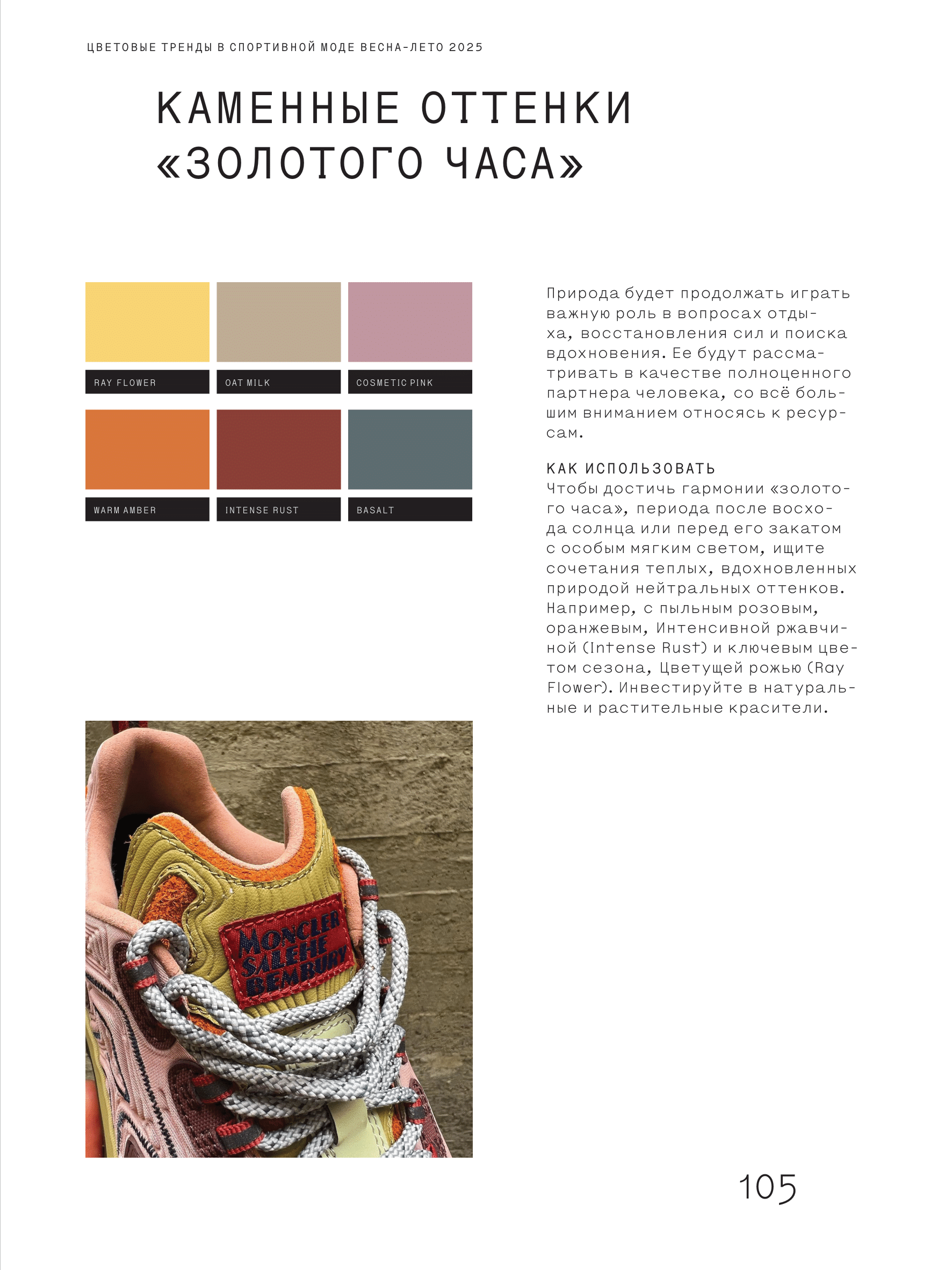 ЦВЕТОВЫЕ ТРЕНДЫ В СПОРТИВНОЙ МОДЕ ВЕСНА-ЛЕТО 2025

КАМЕННЫЕ ОТТЕНКИ «ЗОЛОТОГО ЧАСА»

RAY FLOWER

OAT MILK

COSMETIC PINK

WARM AMBER

INTENSE RUST

BASALT

Природа будет продолжать играть важную роль в вопросах отдыха, восстановления сил и поиска вдохновения. Ее будут рассматривать в качестве полноценного партнера человека, со всё большим вниманием относясь к ресурсам.

КАК ИСПОЛЬЗОВАТЬ
Чтобы достичь гармонии «золотого часа», периода после восхода солнца или перед его закатом с особым мягким светом, ищите сочетания теплых, вдохновленных природой нейтральных оттенков. Например, с пыльным розовым, оранжевым, Интенсивной ржавчиной (Intense Rust) и ключевым цветом сезона, Цветущей рожью (Ray Flower). Инвестируйте в натуральные и растительные красители.

MONCLER SALEHE BEMBURY

105